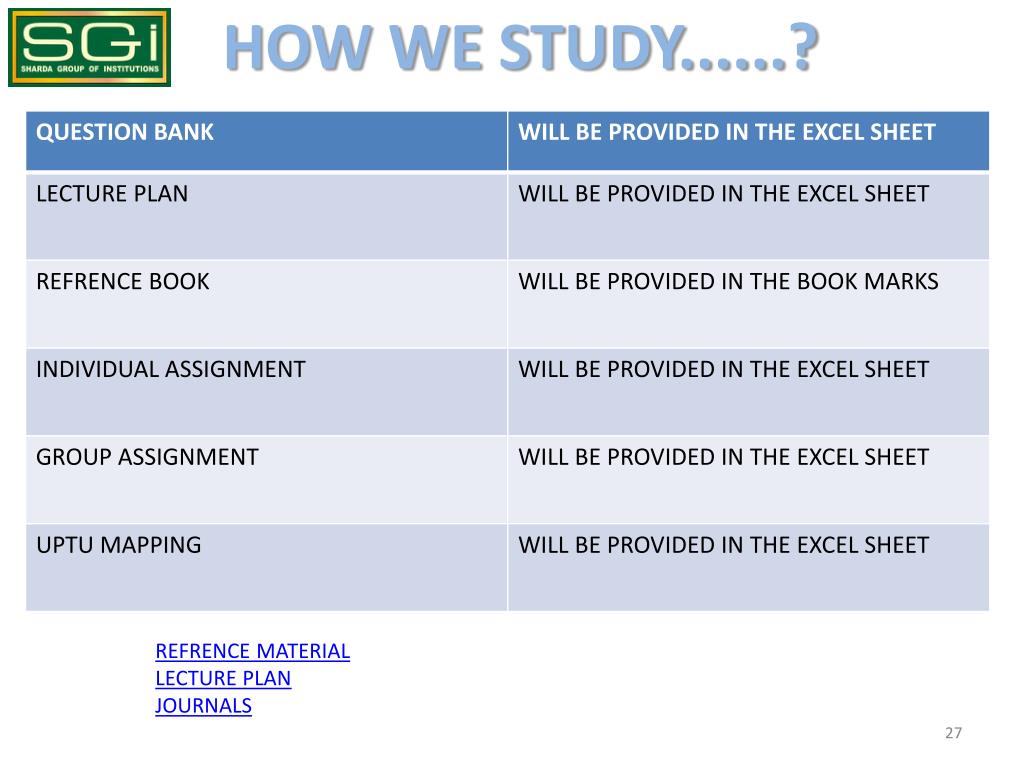 SGi
SHARDA GROUP OF INSTITUTIONS

HOW WE STUDY……?

| QUESTION BANK | WILL BE PROVIDED IN THE EXCEL SHEET |
|---|---|
| LECTURE PLAN | WILL BE PROVIDED IN THE EXCEL SHEET |
| REFRENCE BOOK | WILL BE PROVIDED IN THE BOOK MARKS |
| INDIVIDUAL ASSIGNMENT | WILL BE PROVIDED IN THE EXCEL SHEET |
| GROUP ASSIGNMENT | WILL BE PROVIDED IN THE EXCEL SHEET |
| UPTU MAPPING | WILL BE PROVIDED IN THE EXCEL SHEET |

REFRENCE MATERIAL
LECTURE PLAN
JOURNALS

27